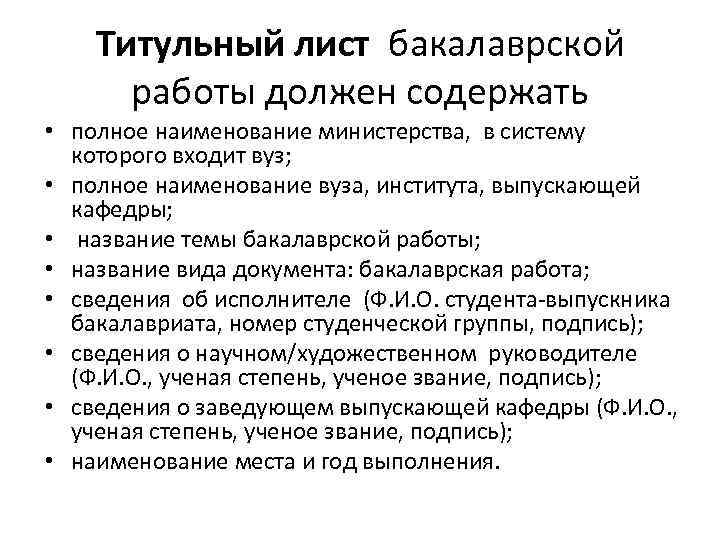 Титульный лист бакалаврской работы должен содержать

• полное наименование министерства, в систему которого входит вуз;
• полное наименование вуза, института, выпускающей кафедры;
• название темы бакалаврской работы;
• название вида документа: бакалаврская работа;
• сведения об исполнителе (Ф.И.О. студента-выпускника бакалавриата, номер студенческой группы, подпись);
• сведения о научном/художественном руководителе (Ф.И.О., ученая степень, ученое звание, подпись);
• сведения о заведующем выпускающей кафедры (Ф.И.О., ученая степень, ученое звание, подпись);
• наименование места и год выполнения.